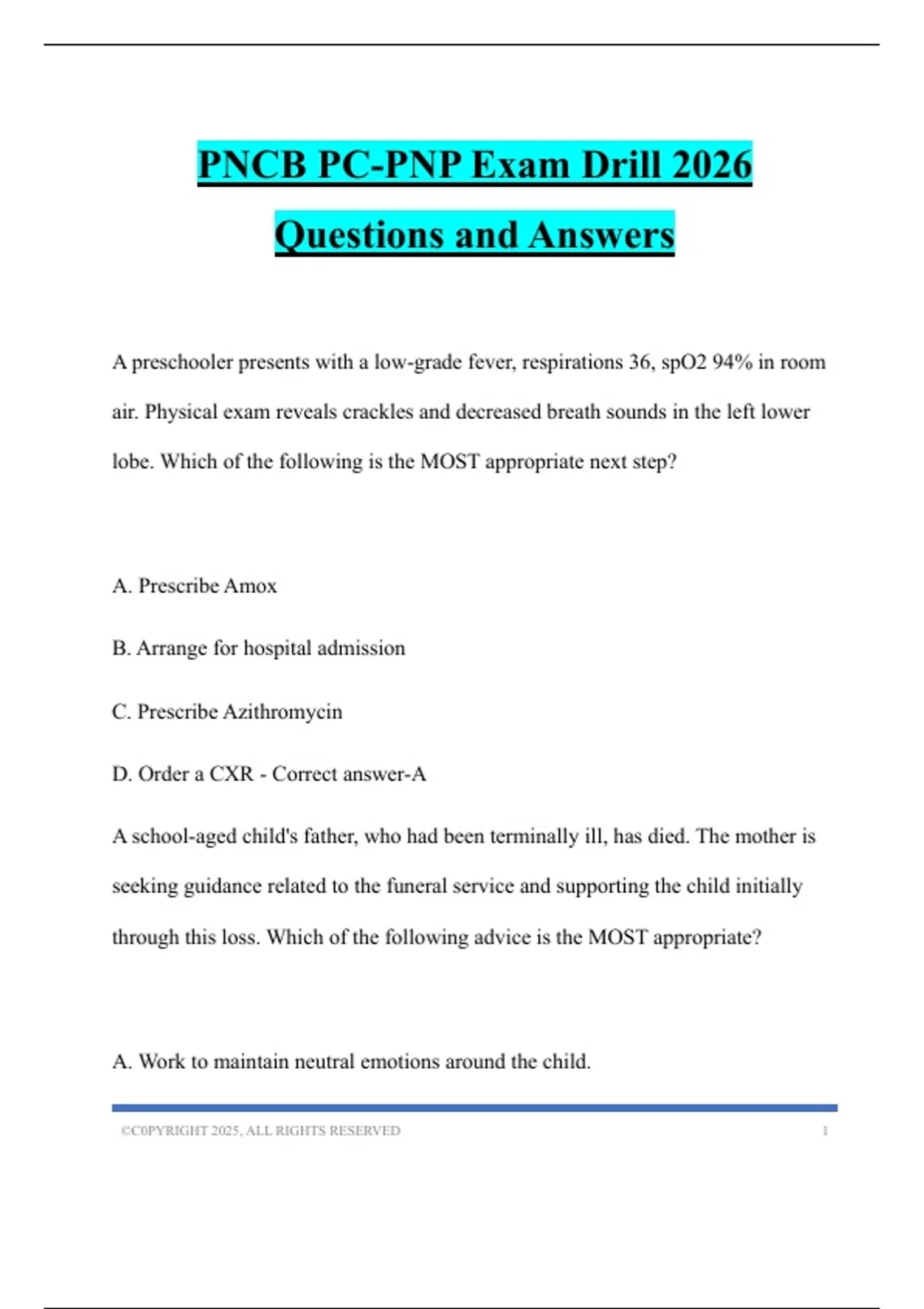 PNCB PC-PNP Exam Drill 2026 Questions and Answers

A preschooler presents with a low-grade fever, respirations 36, spO2 94% in room air. Physical exam reveals crackles and decreased breath sounds in the left lower lobe. Which of the following is the MOST appropriate next step?

A. Prescribe Amox

B. Arrange for hospital admission

C. Prescribe Azithromycin

D. Order a CXR - Correct answer-A

A school-aged child's father, who had been terminally ill, has died. The mother is seeking guidance related to the funeral service and supporting the child initially through this loss. Which of the following advice is the MOST appropriate?

A. Work to maintain neutral emotions around the child.

©C0PYRIGHT 2025, ALL RIGHTS RESERVED 1